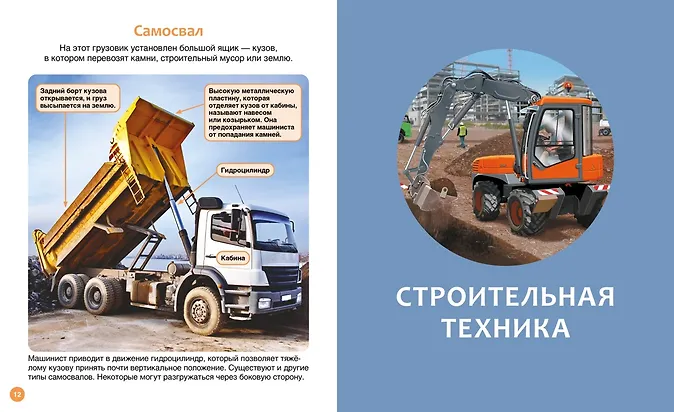 Самосвал

На этот грузовик установлен большой ящик — кузов, в котором перевозят камни, строительный мусор или землю.

Задний борт кузова открывается, и груз высыпается на землю.

Высокую металлическую пластину, которая отделяет кузов от кабины, называют навесом или козырьком. Она предохраняет машиниста от попадания камней.

Гидроцилиндр

Кабина

Машинист приводит в движение гидроцилиндр, который позволяет тяжёлому кузову принять почти вертикальное положение. Существуют и другие типы самосвалов. Некоторые могут разгружаться через боковую сторону.

12

СТРОИТЕЛЬНАЯ ТЕХНИКА